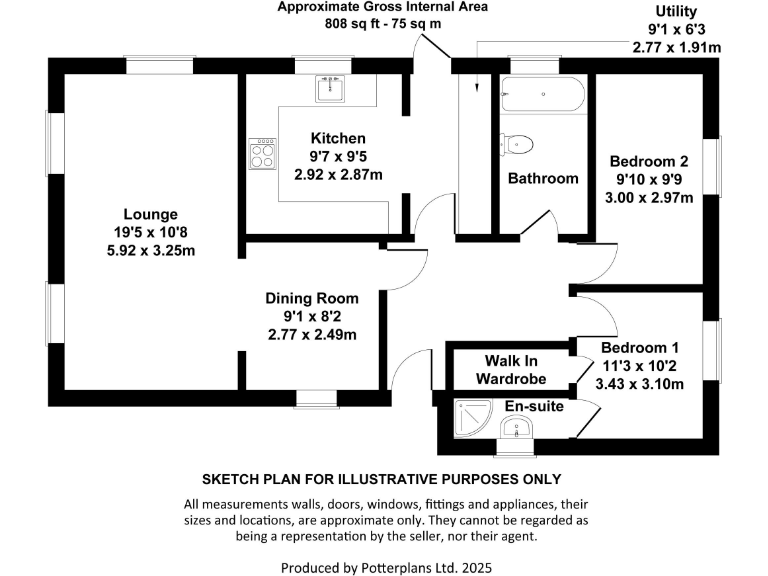 Approximate Gross Internal Area
808 sq ft - 75 sq m

Utility
9'1 x 6'3
2.77 x 1.91m

Kitchen
9'7 x 9'5
2.92 x 2.87m

Bathroom

Bedroom 2
9'10 x 9'9
3.00 x 2.97m

Lounge
19'5 x 10'8
5.92 x 3.25m

Dining Room
9'1 x 8'2
2.77 x 2.49m

Walk In
Wardrobe

Bedroom 1
11'3 x 10'2
3.43 x 3.10m

En-suite

SKETCH PLAN FOR ILLUSTRATIVE PURPOSES ONLY

All measurements walls, doors, windows, fittings and appliances, their sizes and locations, are approximate only. They cannot be regarded as being a representation by the seller, nor their agent.

Produced by Potterplans Ltd. 2025